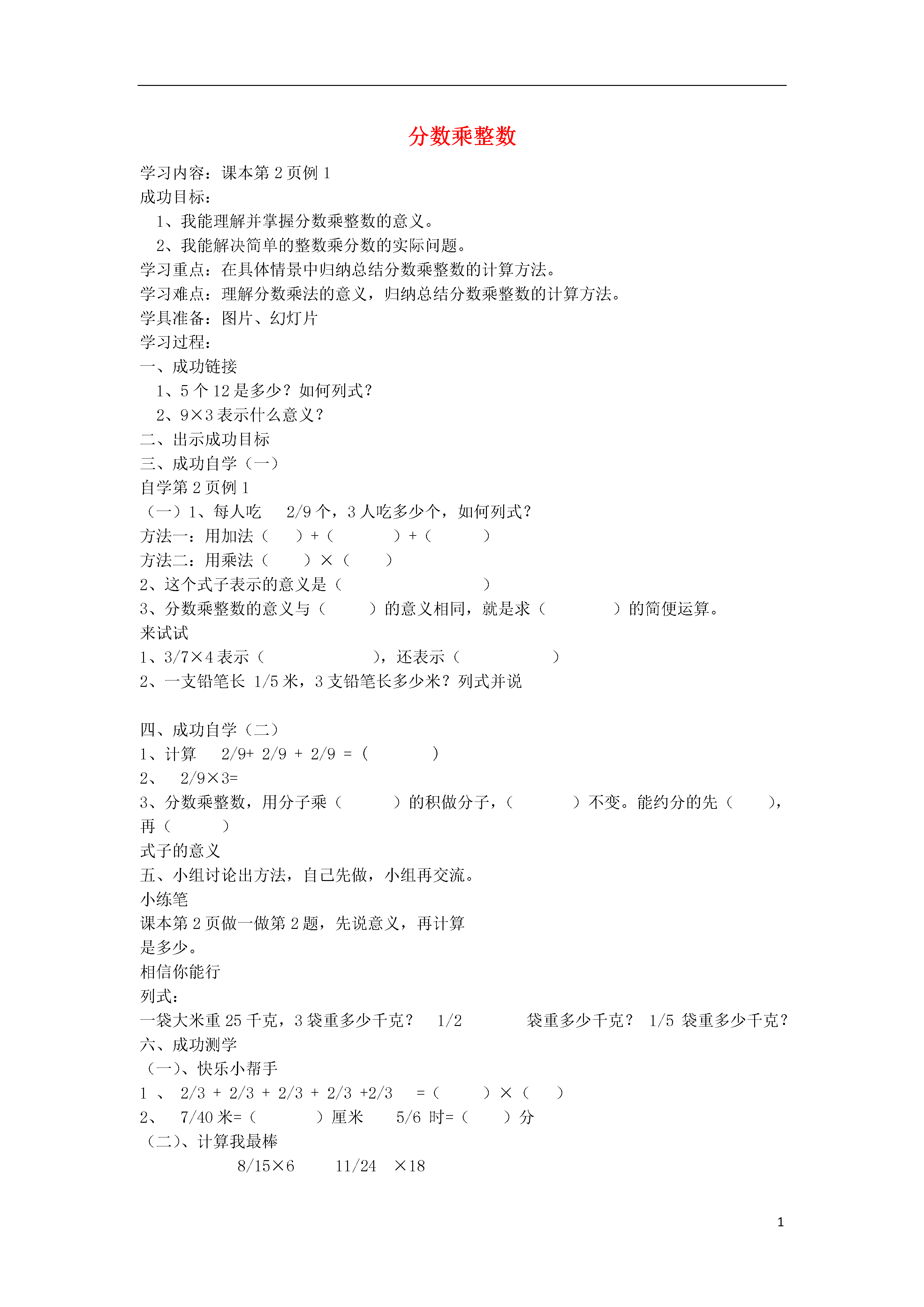 分数乘整数

学习内容：课本第 2 页例 1
成功目标：
1、我能理解并掌握分数乘整数的意义。
2、我能解决简单的整数乘分数的实际问题。
学习重点：在具体情景中归纳总结分数乘整数的计算方法。
学习难点：理解分数乘法的意义，归纳总结分数乘整数的计算方法。
学具准备：图片、幻灯片
学习过程：
一、成功链接
1、5 个 12 是多少？如何列式？
2、9×3 表示什么意义？
二、出示成功目标
三、成功自学（一）
自学第 2 页例 1
（一）1、每人吃 2/9 个，3 人吃多少个，如何列式？
方法一：用加法（ ）+（ ）+（ ）
方法二：用乘法（ ）×（ ）
2、这个式子表示的意义是（ ）
3、分数乘整数的意义与（ ）的意义相同，就是求（ ）的简便运算。
来试试
1、3/7×4 表示（ ），还表示（ ）
2、一支铅笔长 1/5 米，3 支铅笔长多少米？列式并说

四、成功自学（二）
1、计算 2/9+ 2/9 + 2/9 =（ ）
2、 2/9×3=
3、分数乘整数，用分子乘（ ）的积做分子，（ ）不变。能约分的先（ ），再（ ）
式子的意义
五、小组讨论出方法，自己先做，小组再交流。
小练笔
课本第 2 页做一做第 2 题，先说意义，再计算
是多少。
相信你能行
列式：
一袋大米重 25 千克，3 袋重多少千克？ 1/2 袋重多少千克？ 1/5 袋重多少千克？
六、成功测学
（一）、快乐小帮手
1 、 2/3 + 2/3 + 2/3 + 2/3 +2/3 =（ ）×（ ）
2、 7/40 米=（ ）厘米 5/6 时=（ ）分
（二）、计算我最棒
8/15×6 11/24 ×18

1